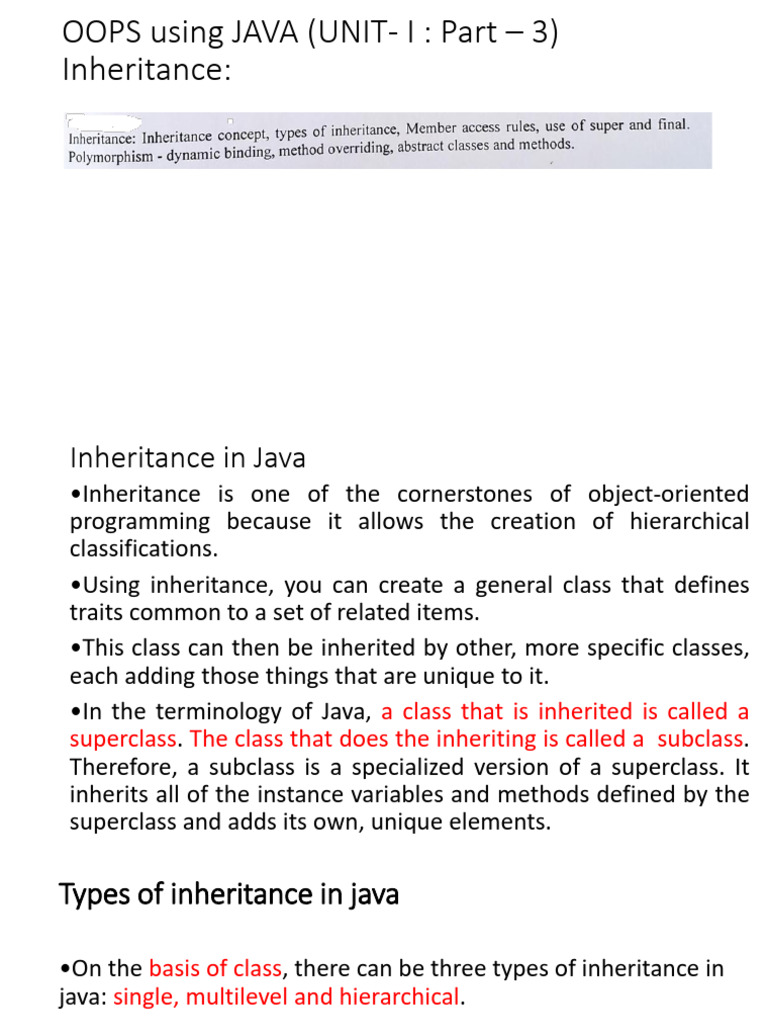 OOPS using JAVA (UNIT- I : Part – 3)
Inheritance:

Inheritance: Inheritance concept, types of inheritance, Member access rules, use of super and final.
Polymorphism - dynamic binding, method overriding, abstract classes and methods.

Inheritance in Java

•Inheritance is one of the cornerstones of object-oriented programming because it allows the creation of hierarchical classifications.

•Using inheritance, you can create a general class that defines traits common to a set of related items.

•This class can then be inherited by other, more specific classes, each adding those things that are unique to it.

•In the terminology of Java, a class that is inherited is called a superclass. The class that does the inheriting is called a subclass. Therefore, a subclass is a specialized version of a superclass. It inherits all of the instance variables and methods defined by the superclass and adds its own, unique elements.

Types of inheritance in java

•On the basis of class, there can be three types of inheritance in java: single, multilevel and hierarchical.